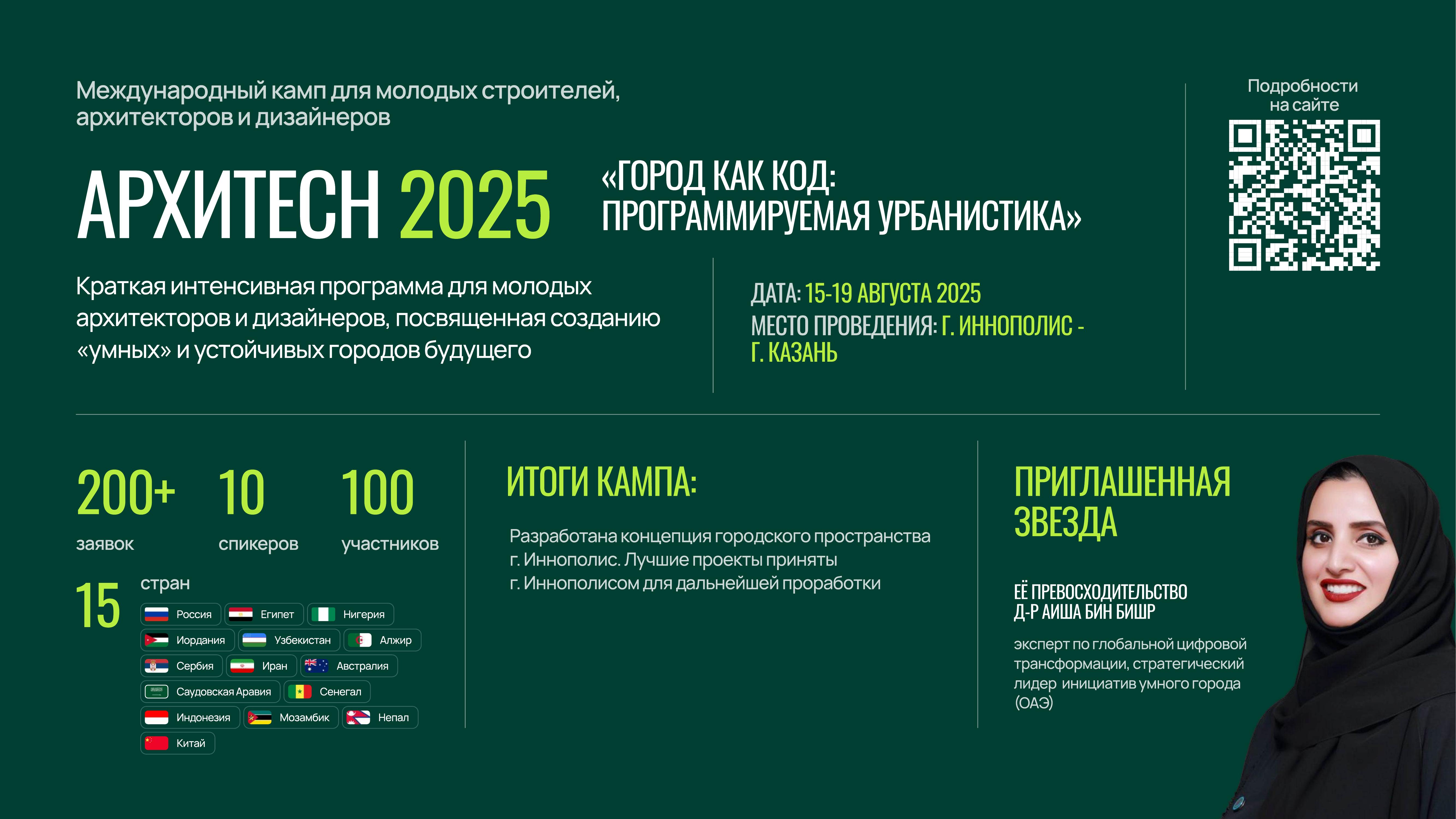 Международный камп для молодых строителей, архитекторов и дизайнеров

АРХИТЕСН 2025

«ГОРОД КАК КОД: ПРОГРАММИРУЕМАЯ УРБАНИСТИКА»

Подробности на сайте

Краткая интенсивная программа для молодых архитекторов и дизайнеров, посвященная созданию «умных» и устойчивых городов будущего

ДАТА: 15-19 АВГУСТА 2025
МЕСТО ПРОВЕДЕНИЯ: Г. ИННОПОЛИС - Г. КАЗАНЬ

200+ заявок
10 спикеров
100 участников

15 стран

Россия
Египет
Нигерия
Иордания
Узбекистан
Алжир
Сербия
Иран
Австралия
Саудовская Аравия
Сенегал
Индонезия
Мозамбик
Непал
Китай

ИТОГИ КАМПА:

Разработана концепция городского пространства г. Иннополис. Лучшие проекты приняты г. Иннополисом для дальнейшей проработки

ПРИГЛАШЕННАЯ ЗВЕЗДА

ЕЁ ПРЕВОСХОДИТЕЛЬСТВО
Д-Р АИША БИН БИШР

эксперт по глобальной цифровой трансформации, стратегический лидер инициатив умного города (ОАЭ)